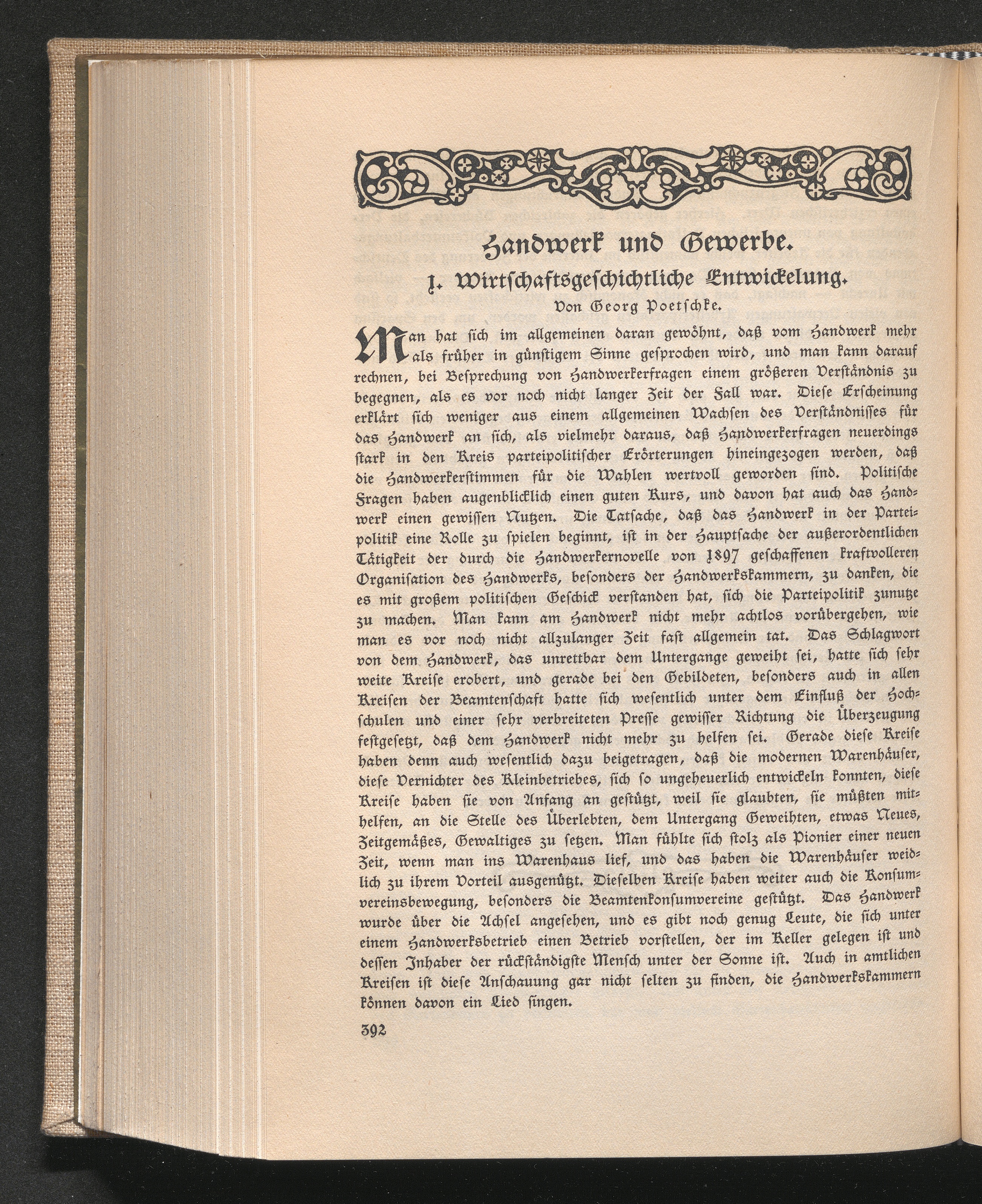 Handwerk und Gewerbe.

1. Wirtschaftsgeschichtliche Entwickelung.

Von Georg Poetschke.

Man hat sich im allgemeinen daran gewöhnt, daß vom Handwerk mehr als früher in günstigem Sinne gesprochen wird, und man kann darauf rechnen, bei Besprechung von Handwerkerfragen einem größeren Verständnis zu begegnen, als es vor noch nicht langer Zeit der Fall war. Diese Erscheinung erklärt sich weniger aus einem allgemeinen Wachsen des Verständnisses für das Handwerk an sich, als vielmehr daraus, daß Handwerkerfragen neuerdings stark in den Kreis parteipolitischer Erörterungen hineingezogen werden, daß die Handwerkerstimmen für die Wahlen wertvoll geworden sind. Politische Fragen haben augenblicklich einen guten Kurs, und davon hat auch das Handwerk einen gewissen Nutzen. Die Tatsache, daß das Handwerk in der Parteipolitik eine Rolle zu spielen beginnt, ist in der Hauptsache der außerordentlichen Tätigkeit der durch die Handwerkernovelle von 1897 geschaffenen kraftvolleren Organisation des Handwerks, besonders der Handwerkskammern, zu danken, die es mit großem politischen Geschick verstanden hat, sich die Parteipolitik zunutze zu machen. Man kann am Handwerk nicht mehr achtlos vorübergehen, wie man es vor noch nicht allzulanger Zeit fast allgemein tat. Das Schlagwort von dem Handwerk, das unrettbar dem Untergange geweiht sei, hatte sich sehr weite Kreise erobert, und gerade bei den Gebildeten, besonders auch in allen Kreisen der Beamtenschaft hatte sich wesentlich unter dem Einfluß der Hochschulen und einer sehr verbreiteten Presse gewisser Richtung die Überzeugung festgesetzt, daß dem Handwerk nicht mehr zu helfen sei. Gerade diese Kreise haben denn auch wesentlich dazu beigetragen, daß die modernen Warenhäuser, diese Vernichter des Kleinbetriebes, sich so ungeheuerlich entwickeln konnten, diese Kreise haben sie von Anfang an gestützt, weil sie glaubten, sie müßten mithelfen, an die Stelle des Überlebten, dem Untergang Geweihten, etwas Neues, Zeitgemäßes, Gewaltiges zu setzen. Man fühlte sich stolz als Pionier einer neuen Zeit, wenn man ins Warenhaus lief, und das haben die Warenhäuser weidlich zu ihrem Vorteil ausgenützt. Dieselben Kreise haben weiter auch die Konsumvereinsbewegung, besonders die Beamtenkonsumvereine gestützt. Das Handwerk wurde über die Achsel angesehen, und es gibt noch genug Leute, die sich unter einem Handwerksbetrieb einen Betrieb vorstellen, der im Keller gelegen ist und dessen Inhaber der rückständigste Mensch unter der Sonne ist. Auch in amtlichen Kreisen ist diese Anschauung gar nicht selten zu finden, die Handwerkskammern können davon ein Lied singen.

392